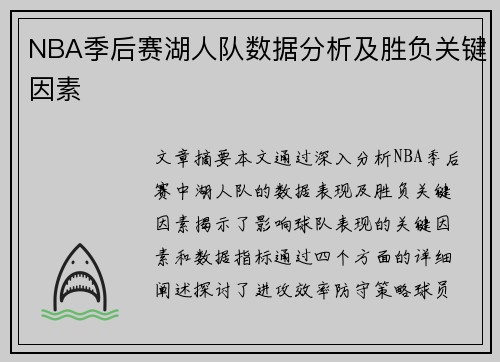 NBA季后赛湖人队数据分析及胜负关键因素

文章摘要本文通过深入分析NBA季后赛中湖人队的数据表现及胜负关键因素揭示了影响球队表现的关键因素和数据指标通过四个方面的详细阐述探讨了进攻效率防守策略球员